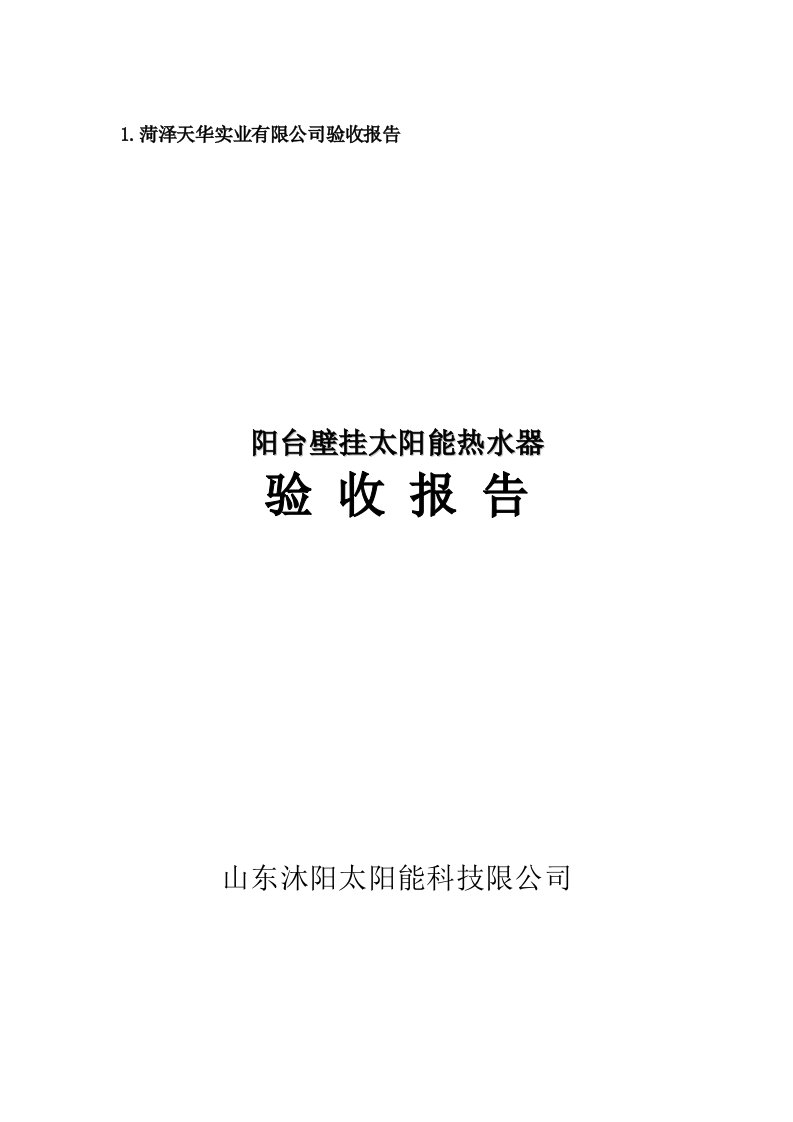 1. 菏泽天华实业有限公司验收报告

阳台壁挂太阳能热水器

验 收 报 告

山东沐阳太阳能科技限公司